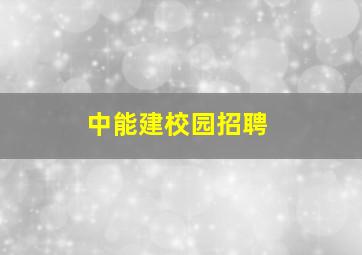 中能建校园招聘